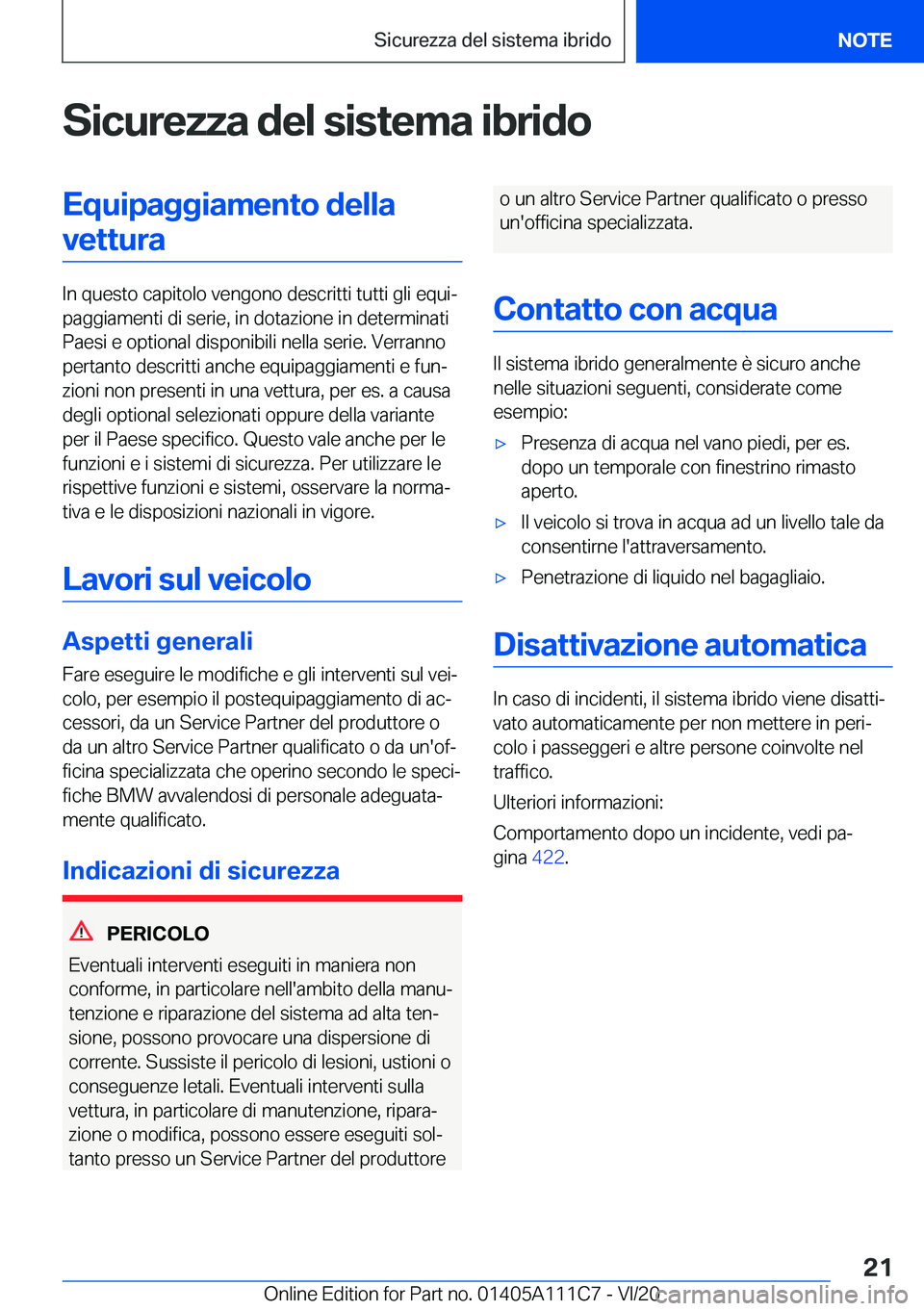 Sicurezza del sistema ibrido

NOTE

Sicurezza del sistema ibrido

Equipaggiamento della vettura

In questo capitolo vengono descritti tutti gli equipaggiamenti di serie, in dotazione in determinati Paesi e optional disponibili nella serie. Verranno pertanto descritti anche equipaggiamenti e funzioni non presenti in una vettura, per es. a causa degli optional selezionati oppure della variante per il Paese specifico. Questo vale anche per le funzioni e i sistemi di sicurezza. Per utilizzare le rispettive funzioni e sistemi, osservare la normativa e le disposizioni nazionali in vigore.

Lavori sul veicolo

Aspetti generali

Fare eseguire le modifiche e gli interventi sul veicolo, per esempio il postequipaggiamento di accessori, da un Service Partner del produttore o da un altro Service Partner qualificato o da un'officina specializzata che operino secondo le specifiche BMW avvalendosi di personale adeguatamente qualificato.

Indicazioni di sicurezza

PERICOLO

Eventuali interventi eseguiti in maniera non conforme, in particolare nell'ambito della manutenzione e riparazione del sistema ad alta tensione, possono provocare una dispersione di corrente. Sussiste il pericolo di lesioni, ustioni o conseguenze letali. Eventuali interventi sulla vettura, in particolare di manutenzione, riparazione o modifica, possono essere eseguiti soltanto presso un Service Partner del produttore o un altro Service Partner qualificato o presso un'officina specializzata.

Contatto con acqua

Il sistema ibrido generalmente è sicuro anche nelle situazioni seguenti, considerate come esempio:

▷ Presenza di acqua nel vano piedi, per es. dopo un temporale con finestrino rimasto aperto.

▷ Il veicolo si trova in acqua ad un livello tale da consentirne l'attraversamento.

▷ Penetrazione di liquido nel bagagliaio.

Disattivazione automatica

In caso di incidenti, il sistema ibrido viene disattivato automaticamente per non mettere in pericolo i passeggeri e altre persone coinvolte nel traffico.

Ulteriori informazioni:

Comportamento dopo un incidente, vedi pagina 422.

21

Online Edition for Part no. 01405A111C7 - VI/20 carmanualsonline.info